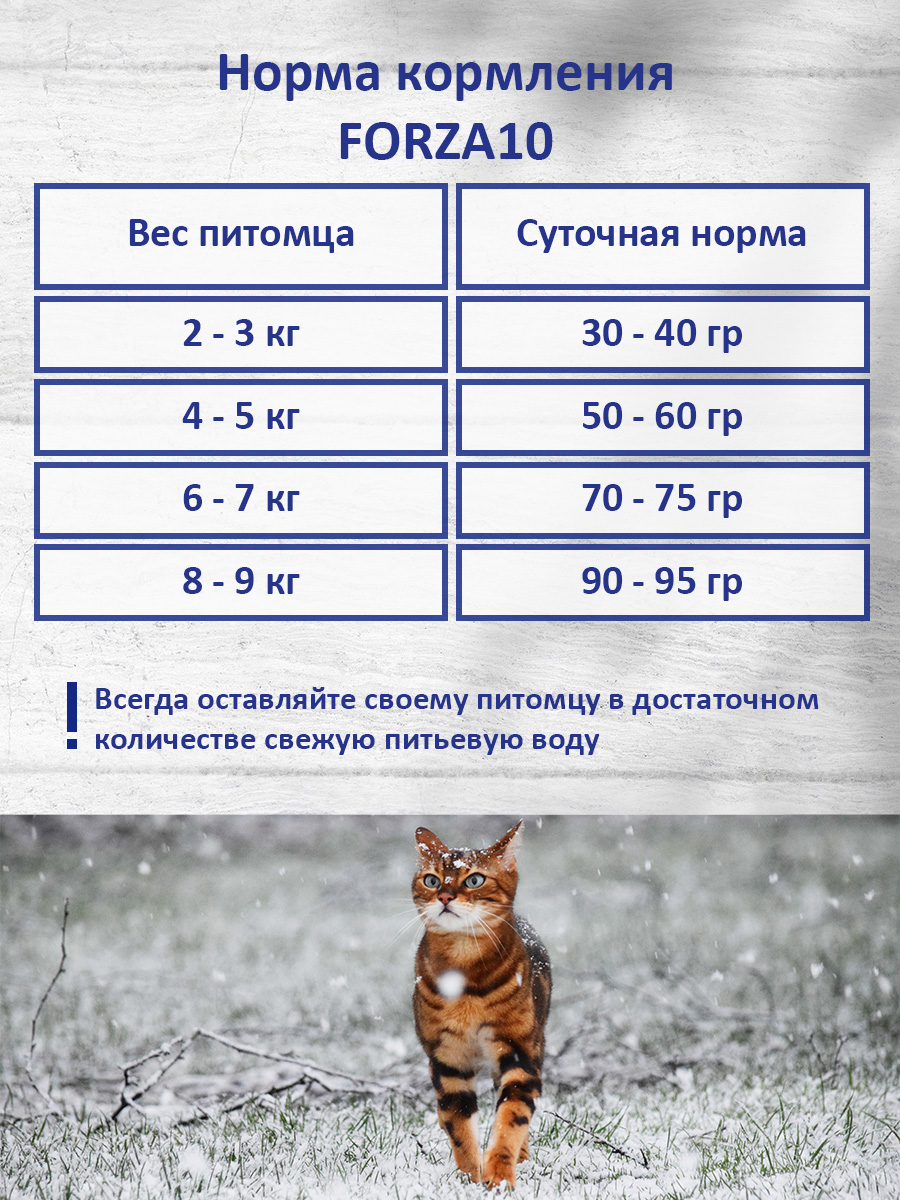 Норма кормления
FORZA10

| Вес питомца | Суточная норма |
|---|---|
| 2 - 3 кг | 30 - 40 гр |
| 4 - 5 кг | 50 - 60 гр |
| 6 - 7 кг | 70 - 75 гр |
| 8 - 9 кг | 90 - 95 гр |

Всегда оставляйте своему питомцу в достаточном количестве свежую питьевую воду